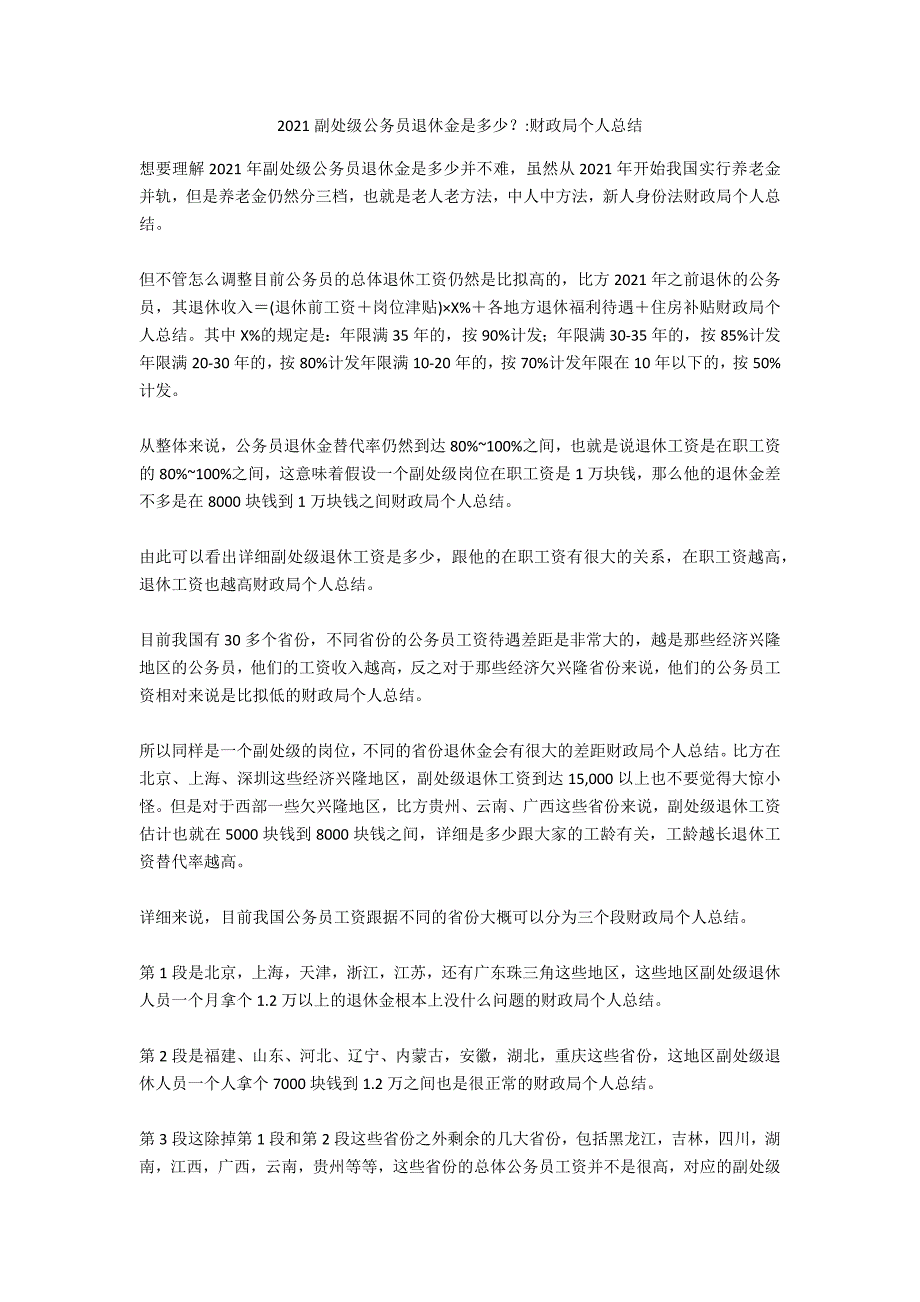 2021 副处级公务员退休金是多少？:财政局个人总结

想要理解 2021 年副处级公务员退休金是多少并不难，虽然从 2021 年开始我国实行养老金并轨，但是养老金仍然分三档，也就是老人老方法，中人中方法，新人身份法财政局个人总结。

但不管怎么调整目前公务员的总体退休工资仍然是比拟高的，比方 2021 年之前退休的公务员，其退休收入＝(退休前工资＋岗位津贴)×X%＋各地方退休福利待遇＋住房补贴财政局个人总结。其中 X%的规定是：年限满 35 年的，按 90%计发；年限满 30-35 年的，按 85%计发年限满 20-30 年的，按 80%计发年限满 10-20 年的，按 70%计发年限在 10 年以下的，按 50%计发。

从整体来说，公务员退休金替代率仍然到达 80%~100%之间，也就是说退休工资是在职工资的 80%~100%之间，这意味着假设一个副处级岗位在职工资是 1 万块钱，那么他的退休金差不多是在 8000 块钱到 1 万块钱之间财政局个人总结。

由此可以看出详细副处级退休工资是多少，跟他的在职工资有很大的关系，在职工资越高，退休工资也越高财政局个人总结。

目前我国有 30 多个省份，不同省份的公务员工资待遇差距是非常大的，越是那些经济兴隆地区的公务员，他们的工资收入越高，反之对于那些经济欠兴隆省份来说，他们的公务员工资相对来说是比拟低的财政局个人总结。

所以同样是一个副处级的岗位，不同的省份退休金会有很大的差距财政局个人总结。比方在北京、上海、深圳这些经济兴隆地区，副处级退休工资到达 15,000 以上也不要觉得大惊小怪。但是对于西部一些欠兴隆地区，比方贵州、云南、广西这些省份来说，副处级退休工资估计也就在 5000 块钱到 8000 块钱之间，详细是多少跟大家的工龄有关，工龄越长退休工资替代率越高。

详细来说，目前我国公务员工资跟据不同的省份大概可以分为三个段财政局个人总结。

第 1 段是北京，上海，天津，浙江，江苏，还有广东珠三角这些地区，这些地区副处级退休人员一个月拿个 1.2 万以上的退休金根本上没什么问题的财政局个人总结。

第 2 段是福建、山东、河北、辽宁、内蒙古，安徽，湖北，重庆这些省份，这地区副处级退休人员一个人拿个 7000 块钱到 1.2 万之间也是很正常的财政局个人总结。

第 3 段这除掉第 1 段和第 2 段这些省份之外剩余的几大省份，包括黑龙江，吉林，四川，湖南，江西，广西，云南，贵州等等，这些省份的总体公务员工资并不是很高，对应的副处级